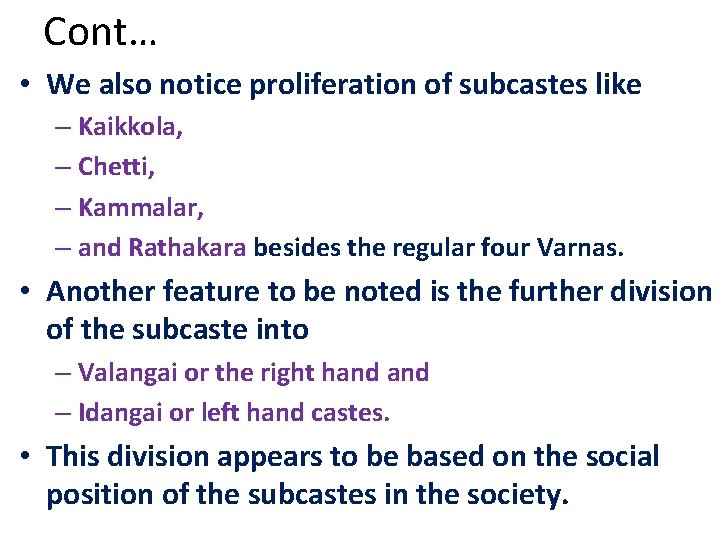 Cont…

• We also notice proliferation of subcastes like
– Kaikkola,
– Chetti,
– Kammalar,
– and Rathakara besides the regular four Varnas.

• Another feature to be noted is the further division of the subcaste into
– Valangai or the right hand and
– Idangai or left hand castes.

• This division appears to be based on the social position of the subcastes in the society.